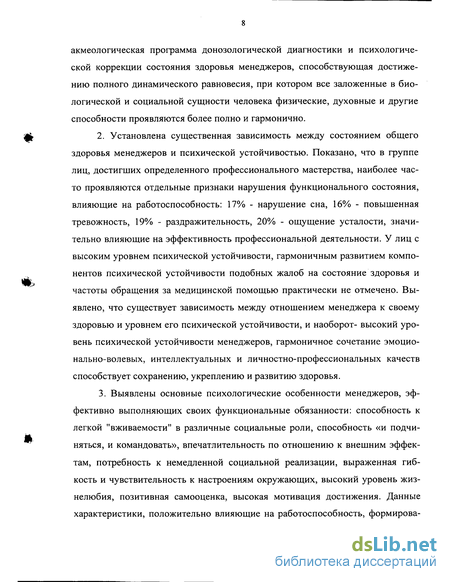 8

акмеологическая программа донозологической диагностики и психологической коррекции состояния здоровья менеджеров, способствующая достижению полного динамического равновесия, при котором все заложенные в биологической и социальной сущности человека физические, духовные и другие способности проявляются более полно и гармонично.

2. Установлена существенная зависимость между состоянием общего здоровья менеджеров и психической устойчивостью. Показано, что в группе лиц, достигших определенного профессионального мастерства, наиболее часто проявляются отдельные признаки нарушения функционального состояния, влияющие на работоспособность: 17% - нарушение сна, 16% - повышенная тревожность, 19% - раздражительность, 20% - ощущение усталости, значительно влияющие на эффективность профессиональной деятельности. У лиц с высоким уровнем психической устойчивости, гармоничным развитием компонентов психической устойчивости подобных жалоб на состояние здоровья и частоты обращения за медицинской помощью практически не отмечено. Выявлено, что существует зависимость между отношением менеджера к своему здоровью и уровнем его психической устойчивости, и наоборот- высокий уровень психической устойчивости менеджеров, гармоничное сочетание эмоционально-волевых, интеллектуальных и личностно-профессиональных качеств способствует сохранению, укреплению и развитию здоровья.

3. Выявлены основные психологические особенности менеджеров, эффективно выполняющих своих функциональные обязанности: способность к легкой "вживаемости" в различные социальные роли, способность «и подчиняться, и командовать», впечатлительность по отношению к внешним эффектам, потребность к немедленной социальной реализации, выраженная гибкость и чувствительность к настроениям окружающих, высокий уровень жизнелюбия, позитивная самооценка, высокая мотивация достижения. Данные характеристики, положительно влияющие на работоспособность, формирова-

dsLib.net
библиотека диссертаций